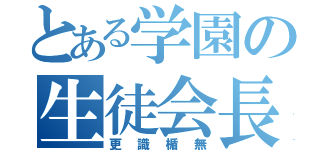 とある学園の
生徒会長
更識楯無